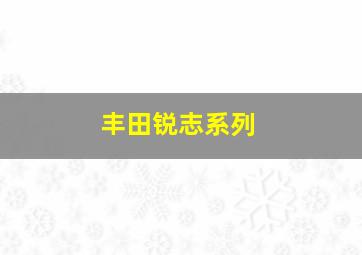 丰田锐志系列